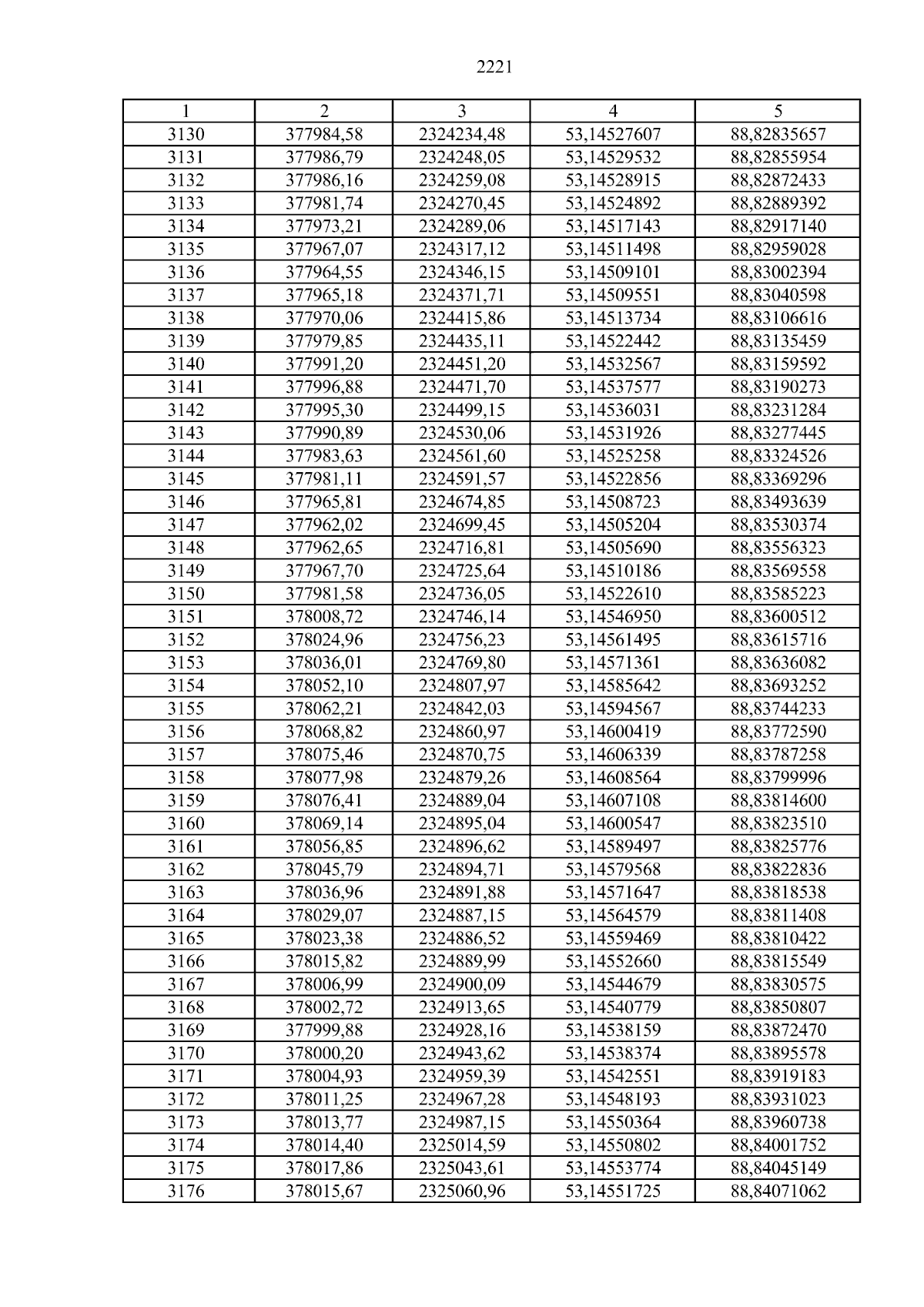 2221

| 1 | 2 | 3 | 4 | 5 |
|---|---|---|---|---|
| 3130 | 377984,58 | 2324234,48 | 53,14527607 | 88,82835657 |
| 3131 | 377986,79 | 2324248,05 | 53,14529532 | 88,82855954 |
| 3132 | 377986,16 | 2324259,08 | 53,14528915 | 88,82872433 |
| 3133 | 377981,74 | 2324270,45 | 53,14524892 | 88,82889392 |
| 3134 | 377973,21 | 2324289,06 | 53,14517143 | 88,82917140 |
| 3135 | 377967,07 | 2324317,12 | 53,14511498 | 88,82959028 |
| 3136 | 377964,55 | 2324346,15 | 53,14509101 | 88,83002394 |
| 3137 | 377965,18 | 2324371,71 | 53,14509551 | 88,83040598 |
| 3138 | 377970,06 | 2324415,86 | 53,14513734 | 88,83106616 |
| 3139 | 377979,85 | 2324435,11 | 53,14522442 | 88,83135459 |
| 3140 | 377991,20 | 2324451,20 | 53,14532567 | 88,83159592 |
| 3141 | 377996,88 | 2324471,70 | 53,14537577 | 88,83190273 |
| 3142 | 377995,30 | 2324499,15 | 53,14536031 | 88,83231284 |
| 3143 | 377990,89 | 2324530,06 | 53,14531926 | 88,83277445 |
| 3144 | 377983,63 | 2324561,60 | 53,14525258 | 88,83324526 |
| 3145 | 377981,11 | 2324591,57 | 53,14522856 | 88,83369296 |
| 3146 | 377965,81 | 2324674,85 | 53,14508723 | 88,83493639 |
| 3147 | 377962,02 | 2324699,45 | 53,14505204 | 88,83530374 |
| 3148 | 377962,65 | 2324716,81 | 53,14505690 | 88,83556323 |
| 3149 | 377967,70 | 2324725,64 | 53,14510186 | 88,83569558 |
| 3150 | 377981,58 | 2324736,05 | 53,14522610 | 88,83585223 |
| 3151 | 378008,72 | 2324746,14 | 53,14546950 | 88,83600512 |
| 3152 | 378024,96 | 2324756,23 | 53,14561495 | 88,83615716 |
| 3153 | 378036,01 | 2324769,80 | 53,14571361 | 88,83636082 |
| 3154 | 378052,10 | 2324807,97 | 53,14585642 | 88,83693252 |
| 3155 | 378062,21 | 2324842,03 | 53,14594567 | 88,83744233 |
| 3156 | 378068,82 | 2324860,97 | 53,14600419 | 88,83772590 |
| 3157 | 378075,46 | 2324870,75 | 53,14606339 | 88,83787258 |
| 3158 | 378077,98 | 2324879,26 | 53,14608564 | 88,83799996 |
| 3159 | 378076,41 | 2324889,04 | 53,14607108 | 88,83814600 |
| 3160 | 378069,14 | 2324895,04 | 53,14600547 | 88,83823510 |
| 3161 | 378056,85 | 2324896,62 | 53,14589497 | 88,83825776 |
| 3162 | 378045,79 | 2324894,71 | 53,14579568 | 88,83822836 |
| 3163 | 378036,96 | 2324891,88 | 53,14571647 | 88,83818538 |
| 3164 | 378029,07 | 2324887,15 | 53,14564579 | 88,83811408 |
| 3165 | 378023,38 | 2324886,52 | 53,14559469 | 88,83810422 |
| 3166 | 378015,82 | 2324889,99 | 53,14552660 | 88,83815549 |
| 3167 | 378006,99 | 2324900,09 | 53,14544679 | 88,83830575 |
| 3168 | 378002,72 | 2324913,65 | 53,14540779 | 88,83850807 |
| 3169 | 377999,88 | 2324928,16 | 53,14538159 | 88,83872470 |
| 3170 | 378000,20 | 2324943,62 | 53,14538374 | 88,83895578 |
| 3171 | 378004,93 | 2324959,39 | 53,14542551 | 88,83919183 |
| 3172 | 378011,25 | 2324967,28 | 53,14548193 | 88,83931023 |
| 3173 | 378013,77 | 2324987,15 | 53,14550364 | 88,83960738 |
| 3174 | 378014,40 | 2325014,59 | 53,14550802 | 88,84001752 |
| 3175 | 378017,86 | 2325043,61 | 53,14553774 | 88,84045149 |
| 3176 | 378015,67 | 2325060,96 | 53,14551725 | 88,84071062 |